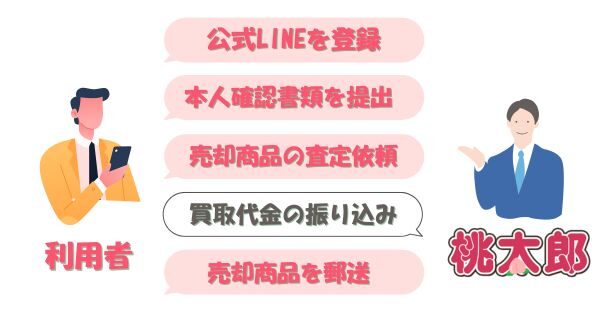 公式LINEを登録

本人確認書類を提出

売却商品の査定依頼

買取代金の振り込み

売却商品を郵送

利用者

桃太郎